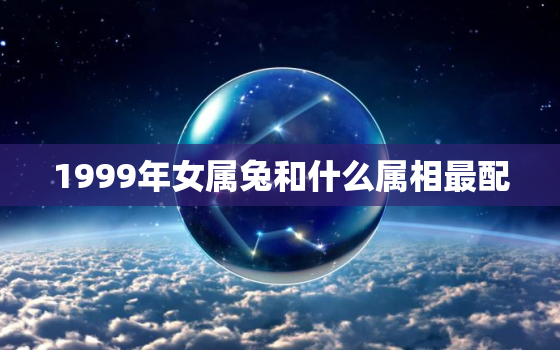 1999年女属兔和什么属相最配